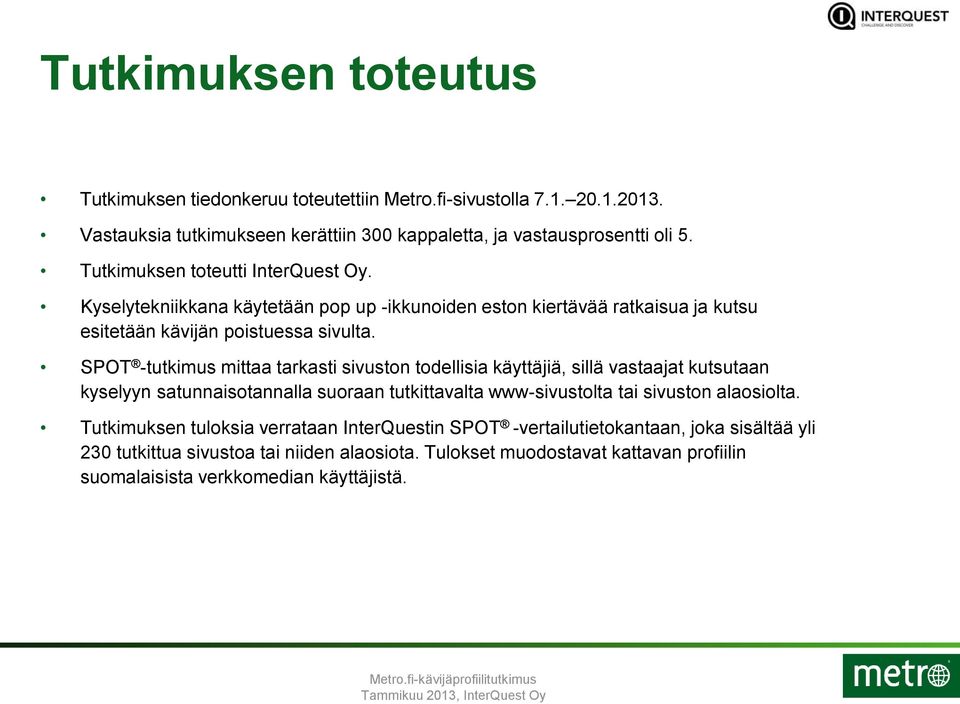 INTERQUEST
CHALLENGE AND DISCOVER

Tutkimuksen toteutus

• Tutkimuksen tiedonkeruu toteutettiin Metro.fi-sivustolla 7.1.–20.1.2013.

• Vastauksia tutkimukseen kerättiin 300 kappaletta, ja vastausprosentti oli 5.

• Tutkimuksen toteutti InterQuest Oy.

• Kyselytekniikkana käytetään pop up -ikkunoiden eston kiertävää ratkaisua ja kutsu esitetään kävijän poistuessa sivulta.

• SPOT®-tutkimus mittaa tarkasti sivuston todellisia käyttäjiä, sillä vastaajat kutsutaan kyselyyn satunnaisotannalla suoraan tutkittavalta www-sivustolta tai sivuston alaosiolta.

• Tutkimuksen tuloksia verrataan InterQuestin SPOT® -vertailutietokantaan, joka sisältää yli 230 tutkittua sivustoa tai niiden alaosiota. Tulokset muodostavat kattavan profiilin suomalaisista verkkomedian käyttäjistä.

Metro.fi-kävijäprofiilitutkimus
Tammikuu 2013, InterQuest Oy

metro